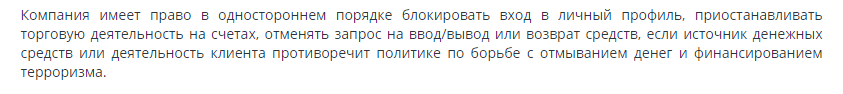 Компания имеет право в одностороннем порядке блокировать вход в личный профиль, приостанавливать торговую деятельность на счетах, отменять запрос на ввод/вывод или возврат средств, если источник денежных средств или деятельность клиента противоречит политике по борьбе с отмыванием денег и финансированием терроризма.